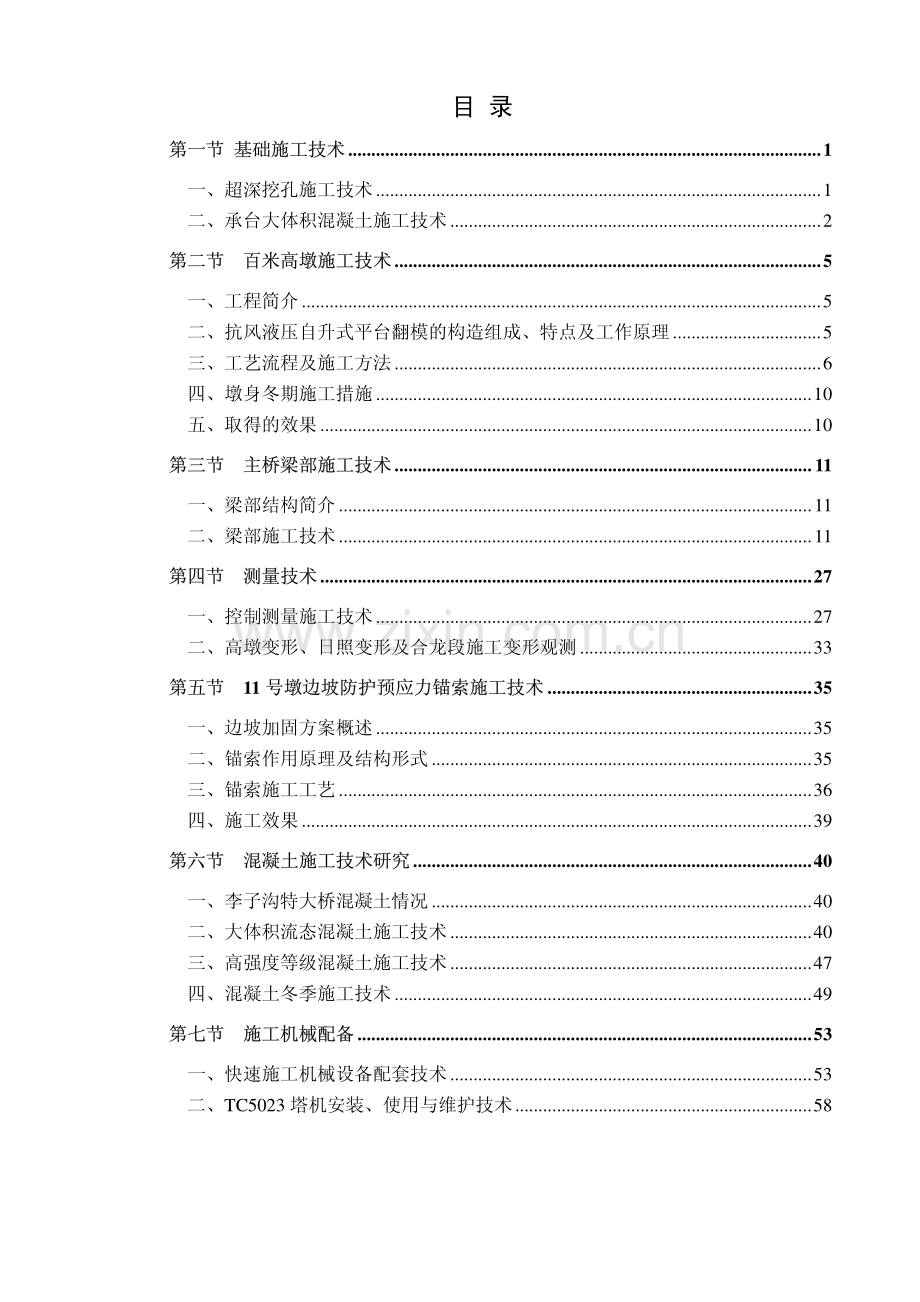 目 录

第一节 基础施工技术 1

一、超深挖孔施工技术 1

二、承台大体积混凝土施工技术 2

第二节 百米高墩施工技术 5

一、工程简介 5

二、抗风液压自升式平台翻模的构造组成、特点及工作原理 5

三、工艺流程及施工方法 6

四、墩身冬期施工措施 10

五、取得的效果 10

第三节 主桥梁部施工技术 11

一、梁部结构简介 11

二、梁部施工技术 11

第四节 测量技术 27

一、控制测量施工技术 27

二、高墩变形、日照变形及合龙段施工变形观测 33

第五节 11号墩边坡防护预应力锚索施工技术 35

一、边坡加固方案概述 35

二、锚索作用原理及结构形式 35

三、锚索施工工艺 36

四、施工效果 39

第六节 混凝土施工技术研究 40

一、李子沟特大桥混凝土情况 40

二、大体积流态混凝土施工技术 40

三、高强度等级混凝土施工技术 47

四、混凝土冬季施工技术 49

第七节 施工机械配备 53

一、快速施工机械设备配套技术 53

二、TC5023塔机安装、使用与维护技术 58

www.zixin.com.cn